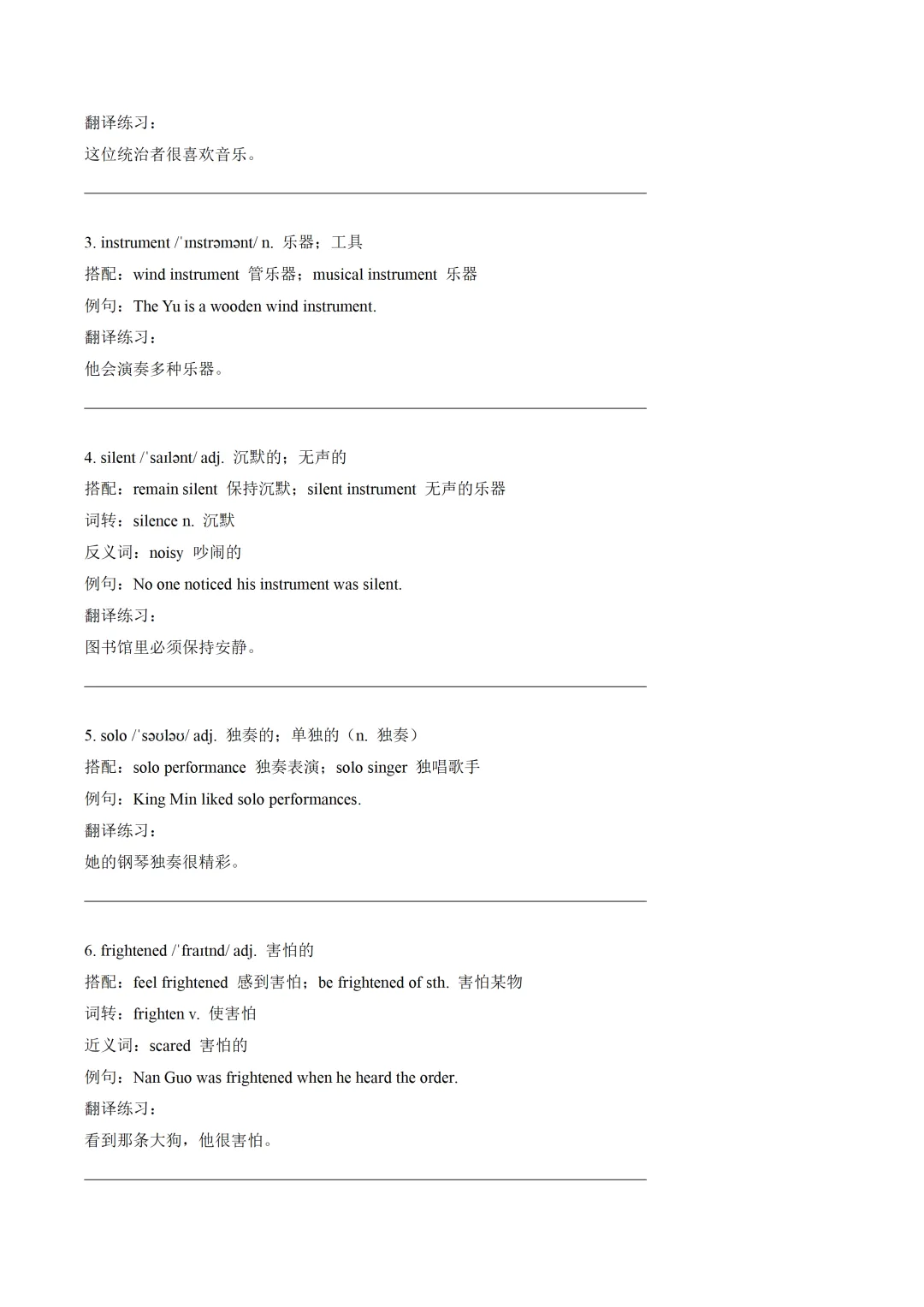 翻译练习：

这位统治者很喜欢音乐。

3. instrument /ˈɪnstrəmənt/ n. 乐器；工具

搭配：wind instrument 管乐器；musical instrument 乐器

例句：The Yu is a wooden wind instrument.

翻译练习：

他会演奏多种乐器。

4. silent /ˈsaɪlənt/ adj. 沉默的；无声的

搭配：remain silent 保持沉默；silent instrument 无声的乐器

词转：silence n. 沉默

反义词：noisy 吵闹的

例句：No one noticed his instrument was silent.

翻译练习：

图书馆里必须保持安静。

5. solo /ˈsəʊləʊ/ adj. 独奏的；单独的（n. 独奏）

搭配：solo performance 独奏表演；solo singer 独唱歌手

例句：King Min liked solo performances.

翻译练习：

她的钢琴独奏很精彩。

6. frightened /ˈfraɪtnd/ adj. 害怕的

搭配：feel frightened 感到害怕；be frightened of sth. 害怕某物

词转：frighten v. 使害怕

近义词：scared 害怕的

例句：Nan Guo was frightened when he heard the order.

翻译练习：

看到那条大狗，他很害怕。